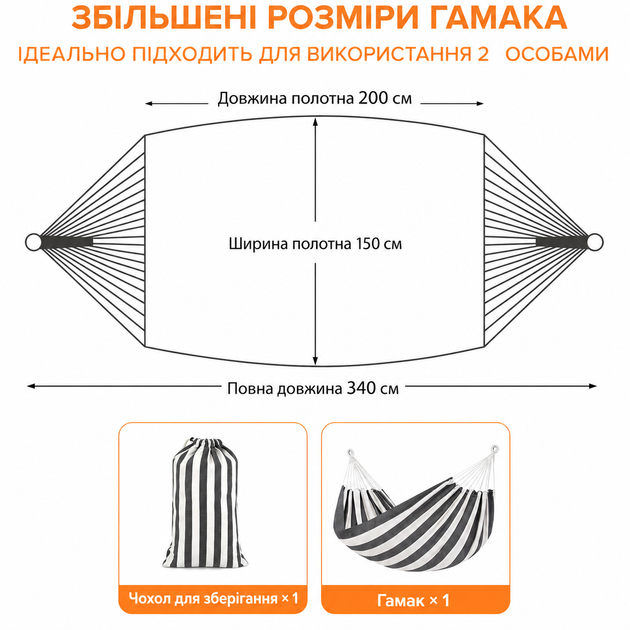 ЗБІЛЬШЕНІ РОЗМІРИ ГАМАКА
ІДЕАЛЬНО ПІДХОДИТЬ ДЛЯ ВИКОРИСТАННЯ 2 ОСОБАМИ

Довжина полотна 200 см

Ширина полотна 150 см

Повна довжина 340 см

Чохол для зберігання × 1

Гамак × 1